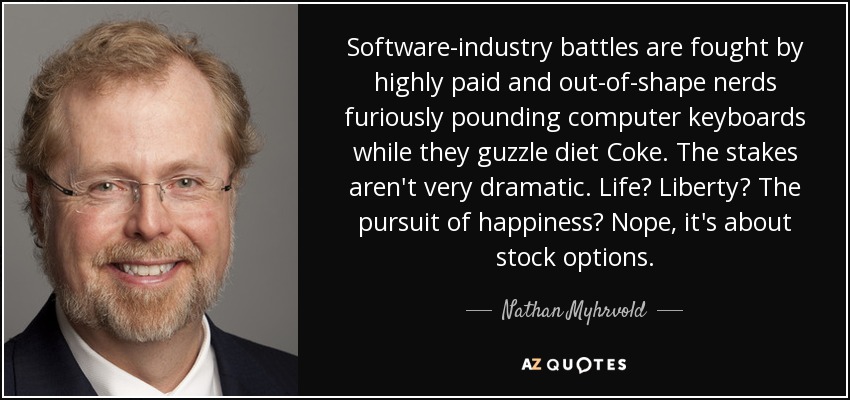 Software-industry battles are fought by highly paid and out-of-shape nerds furiously pounding computer keyboards while they guzzle diet Coke. The stakes aren't very dramatic. Life? Liberty? The pursuit of happiness? Nope, it's about stock options.

— Nathan Myhrvold —

AZ QUOTES